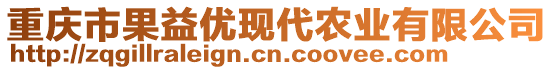 重庆市果益优现代农业有限公司
http://zqgillraleign.cn.coovee.com